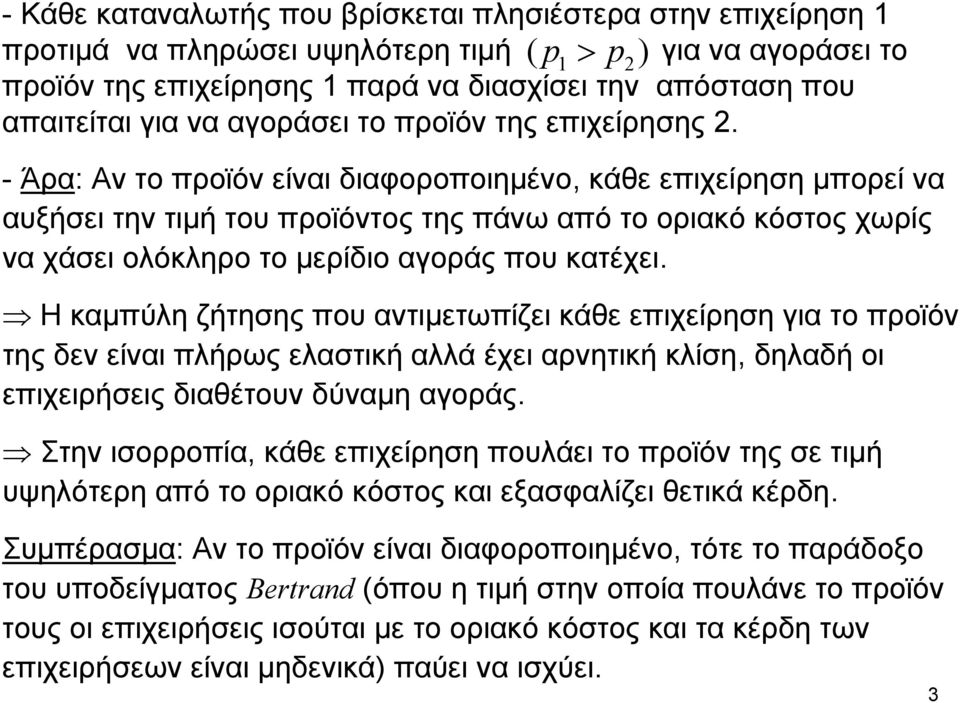 - Κάθε καταναλωτής που βρίσκεται πλησιέστερα στην επιχείρηση 1 προτιμά να πληρώσει υψηλότερη τιμή $(p_1 > p_2)$ για να αγοράσει το προϊόν της επιχείρησης 1 παρά να διασχίσει την απόσταση που απαιτείται για να αγοράσει το προϊόν της επιχείρησης 2.

- Άρα: Αν το προϊόν είναι διαφοροποιημένο, κάθε επιχείρηση μπορεί να αυξήσει την τιμή του προϊόντος της πάνω από το οριακό κόστος χωρίς να χάσει ολόκληρο το μερίδιο αγοράς που κατέχει.

$\Rightarrow$ Η καμπύλη ζήτησης που αντιμετωπίζει κάθε επιχείρηση για το προϊόν της δεν είναι πλήρως ελαστική αλλά έχει αρνητική κλίση, δηλαδή οι επιχειρήσεις διαθέτουν δύναμη αγοράς.

$\Rightarrow$ Στην ισορροπία, κάθε επιχείρηση πουλάει το προϊόν της σε τιμή υψηλότερη από το οριακό κόστος και εξασφαλίζει θετικά κέρδη.

Συμπέρασμα: Αν το προϊόν είναι διαφοροποιημένο, τότε το παράδοξο του υποδείγματος Bertrand (όπου η τιμή στην οποία πουλάνε το προϊόν τους οι επιχειρήσεις ισούται με το οριακό κόστος και τα κέρδη των επιχειρήσεων είναι μηδενικά) παύει να ισχύει.

3